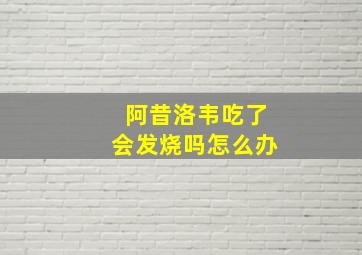 阿昔洛韦吃了
会发烧吗怎么办